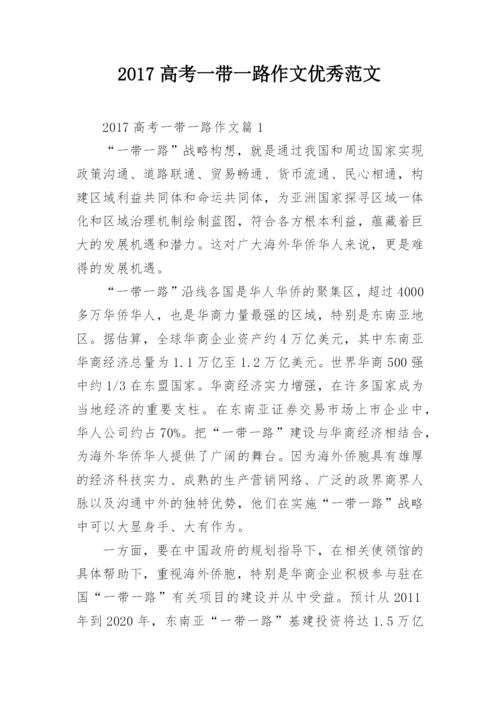 2017 高考一带一路作文优秀范文

2017 高考一带一路作文篇 1

“一带一路”战略构想，就是通过我国和周边国家实现政策沟通、道路联通、贸易畅通、货币流通、民心相通，构建区域利益共同体和命运共同体，为亚洲国家探寻区域一体化和区域治理机制绘制蓝图，符合各方根本利益，蕴藏着巨大的发展机遇和潜力。这对广大海外华侨华人来说，更是难得的发展机遇。

“一带一路”沿线各国是华人华侨的聚集区，超过 4000 多万华侨华人，也是华商力量最强的区域，特别是东南亚地区。据估算，全球华商企业资产约 4 万亿美元，其中东南亚华商经济总量为 1.1 万亿至 1.2 万亿美元。世界华商 500 强中约 1/3 在东盟国家。华商经济实力增强，在许多国家成为当地经济的重要支柱。在东南亚证券交易市场上市企业中，华人公司约占 70%。把“一带一路”建设与华商经济相结合，为海外华侨华人提供了广阔的舞台。因为海外侨胞具有雄厚的经济科技实力、成熟的生产营销网络、广泛的政界商界人脉以及沟通中外的独特优势，他们在实施“一带一路”战略中可以大显身手、大有作为。

一方面，要在中国政府的规划指导下，在相关使领馆的具体帮助下，重视海外侨胞，特别是华商企业积极参与驻在国“一带一路”有关项目的建设并从中受益。预计从 2011 年到 2020 年，东南亚“一带一路”基建投资将达 1.5 万亿